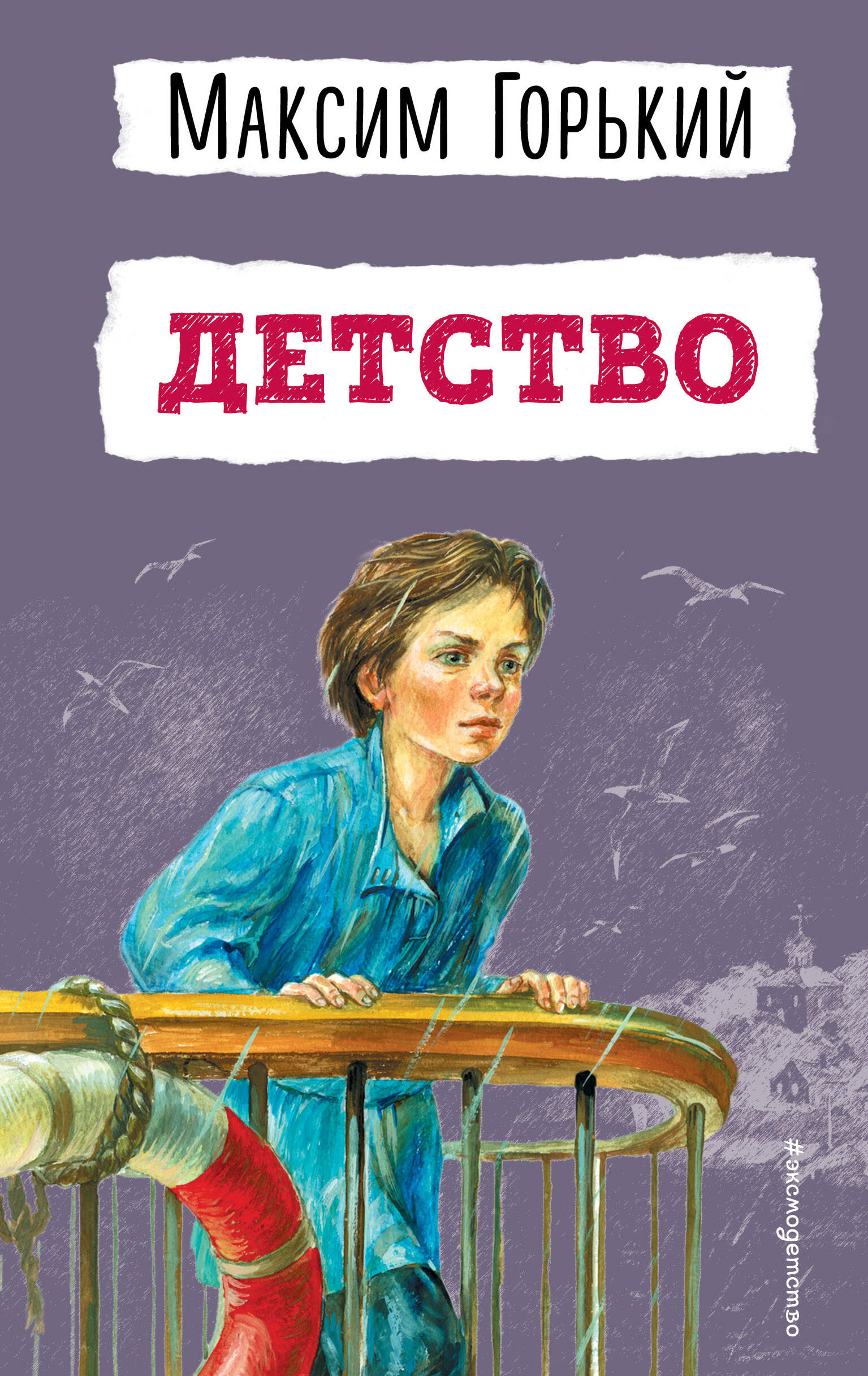 Максим Горький

ДЕТСТВО

#эксмодетство